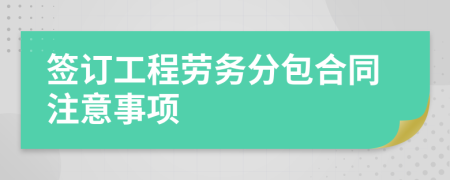 签订工程劳务分包合同注意事项